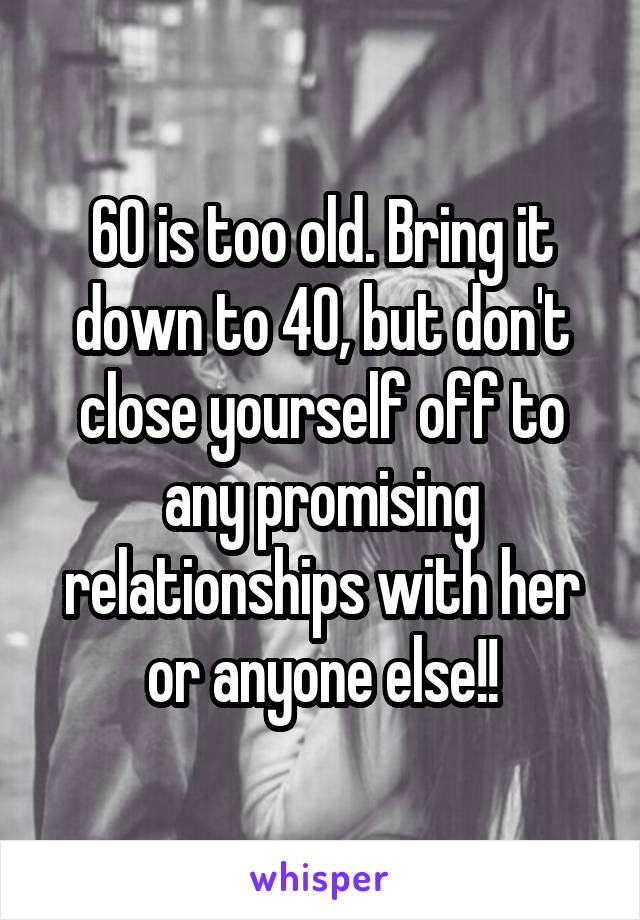 60 is too old. Bring it down to 40, but don't close yourself off to any promising relationships with her or anyone else!!

whisper